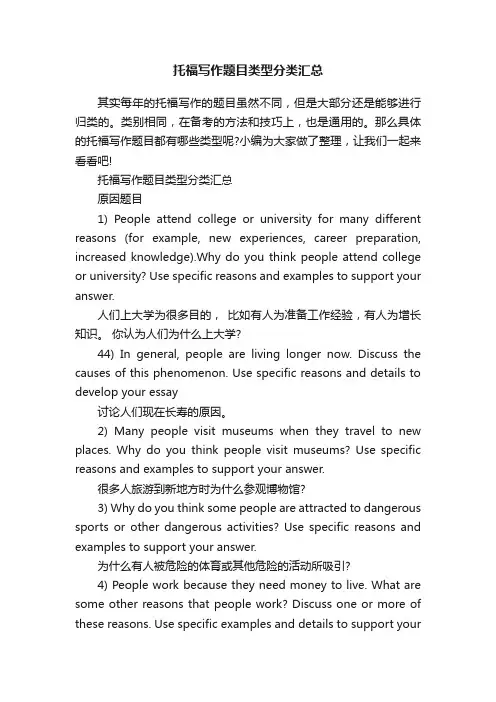 托福写作题目类型分类汇总

其实每年的托福写作的题目虽然不同，但是大部分还是能够进行归类的。类别相同，在备考的方法和技巧上，也是通用的。那么具体的托福写作题目都有哪些类型呢?小编为大家做了整理，让我们一起来看看吧!

托福写作题目类型分类汇总

原因题目

1) People attend college or university for many different reasons (for example, new experiences, career preparation, increased knowledge).Why do you think people attend college or university? Use specific reasons and examples to support your answer.

人们上大学为很多目的， 比如有人为准备工作经验，有人为增长知识。 你认为人们为什么上大学?

44) In general, people are living longer now. Discuss the causes of this phenomenon. Use specific reasons and details to develop your essay

讨论人们现在长寿的原因。

2) Many people visit museums when they travel to new places. Why do you think people visit museums? Use specific reasons and examples to support your answer.

很多人旅游到新地方时为什么参观博物馆?

3) Why do you think some people are attracted to dangerous sports or other dangerous activities? Use specific reasons and examples to support your answer.

为什么有人被危险的体育或其他危险的活动所吸引?

4) People work because they need money to live. What are some other reasons that people work? Discuss one or more of these reasons. Use specific examples and details to support your